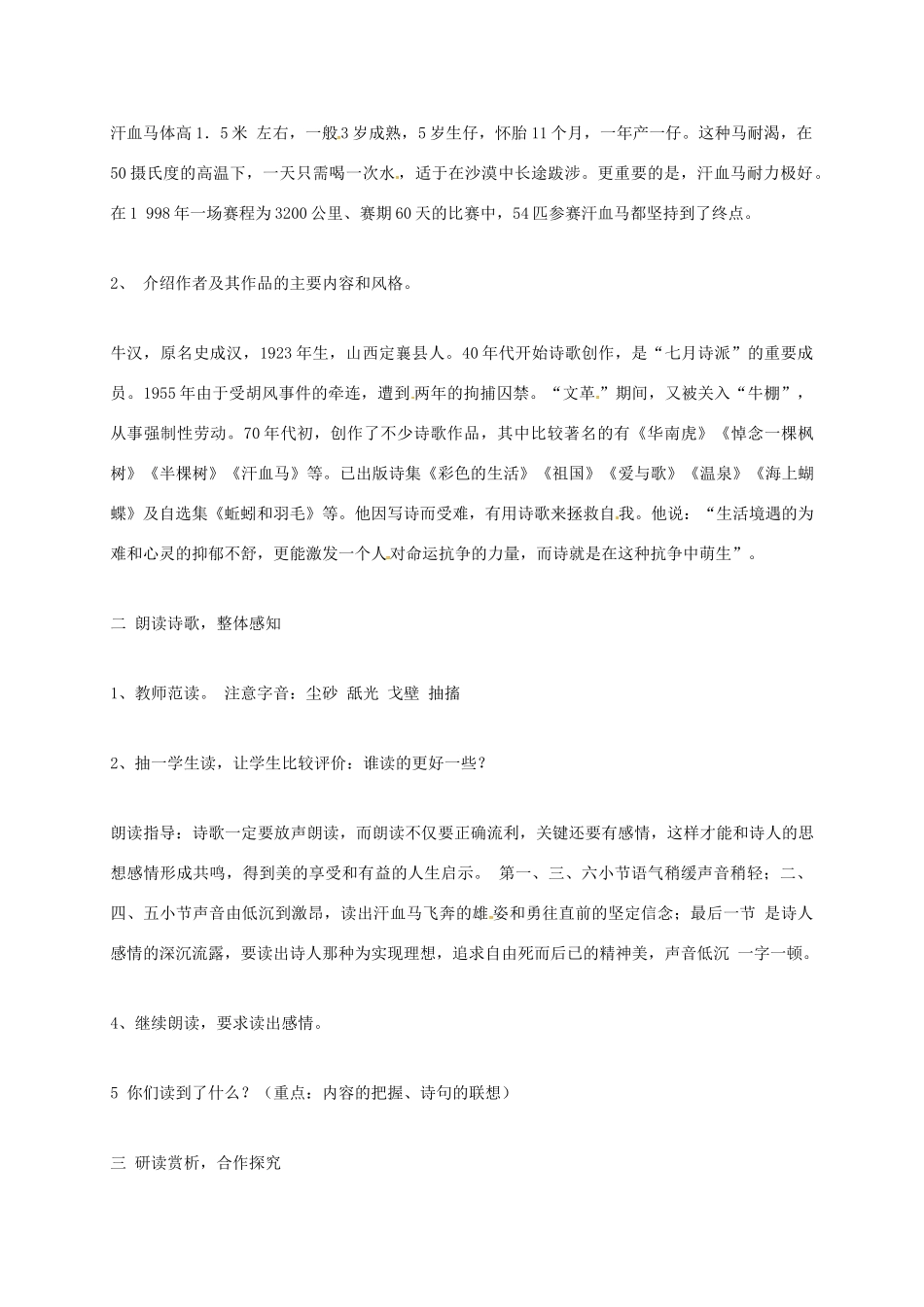 汗血马体高1．5米 左右，一般3岁成熟，5岁生仔，怀胎11个月，一年产一仔。这种马耐渴，在50摄氏度的高温下，一天只需喝一次水，适于在沙漠中长途跋涉。更重要的是，汗血马耐力极好。在1 998年一场赛程为3200公里、赛期60天的比赛中，54匹参赛汗血马都坚持到了终点。

2、 介绍作者及其作品的主要内容和风格。

牛汉，原名史成汉，1923年生，山西定襄县人。40年代开始诗歌创作，是“七月诗派”的重要成员。1955年由于受胡风事件的牵连，遭到两年的拘捕囚禁。“文革”期间，又被关入“牛棚”，从事强制性劳动。70年代初，创作了不少诗歌作品，其中比较著名的有《华南虎》《悼念一棵枫树》《半棵树》《汗血马》等。已出版诗集《彩色的生活》《祖国》《爱与歌》《温泉》《海上蝴蝶》及自选集《蚯蚓和羽毛》等。他因写诗而受难，有用诗歌来拯救自我。他说：“生活境遇的为难和心灵的抑郁不舒，更能激发一个人对命运抗争的力量，而诗就是在这种抗争中萌生”。

二 朗读诗歌，整体感知

1、教师范读。 注意字音：尘砂 舐光 戈壁 抽搐

2、抽一学生读，让学生比较评价：谁读的更好一些？

朗读指导：诗歌一定要放声朗读，而朗读不仅要正确流利，关键还要有感情，这样才能和诗人的思想感情形成共鸣，得到美的享受和有益的人生启示。 第一、三、六小节语气稍缓声音稍轻；二、四、五小节声音由低沉到激昂，读出汗血马飞奔的雄姿和勇往直前的坚定信念；最后一节 是诗人感情的深沉流露，要读出诗人那种为实现理想，追求自由死而后已的精神美，声音低沉 一字一顿。

4、继续朗读，要求读出感情。

5 你们读到了什么？（重点：内容的把握、诗句的联想）

三 研读赏析，合作探究